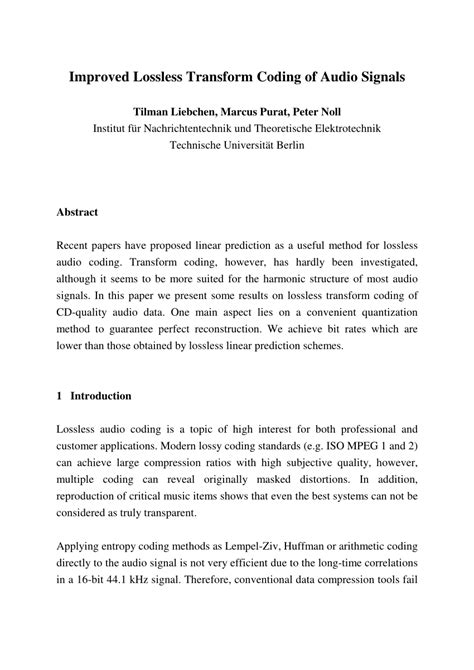 Improved Lossless Transform Coding of Audio Signals

Tilman Liebchen, Marcus Purat, Peter Noll
Institut für Nachrichtentechnik und Theoretische Elektrotechnik
Technische Universität Berlin

Abstract

Recent papers have proposed linear prediction as a useful method for lossless audio coding. Transform coding, however, has hardly been investigated, although it seems to be more suited for the harmonic structure of most audio signals. In this paper we present some results on lossless transform coding of CD-quality audio data. One main aspect lies on a convenient quantization method to guarantee perfect reconstruction. We achieve bit rates which are lower than those obtained by lossless linear prediction schemes.

1 Introduction

Lossless audio coding is a topic of high interest for both professional and customer applications. Modern lossy coding standards (e.g. ISO MPEG 1 and 2) can achieve large compression ratios with high subjective quality, however, multiple coding can reveal originally masked distortions. In addition, reproduction of critical music items shows that even the best systems can not be considered as truly transparent.

Applying entropy coding methods as Lempel-Ziv, Huffman or arithmetic coding directly to the audio signal is not very efficient due to the long-time correlations in a 16-bit 44.1 kHz signal. Therefore, conventional data compression tools fail